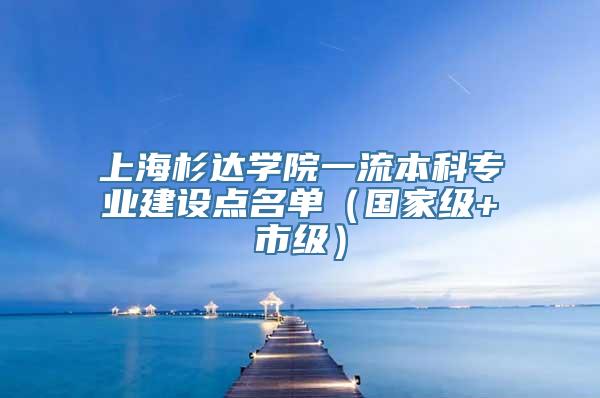 上海杉达学院一流本科专业建设点名单（国家级+市级）